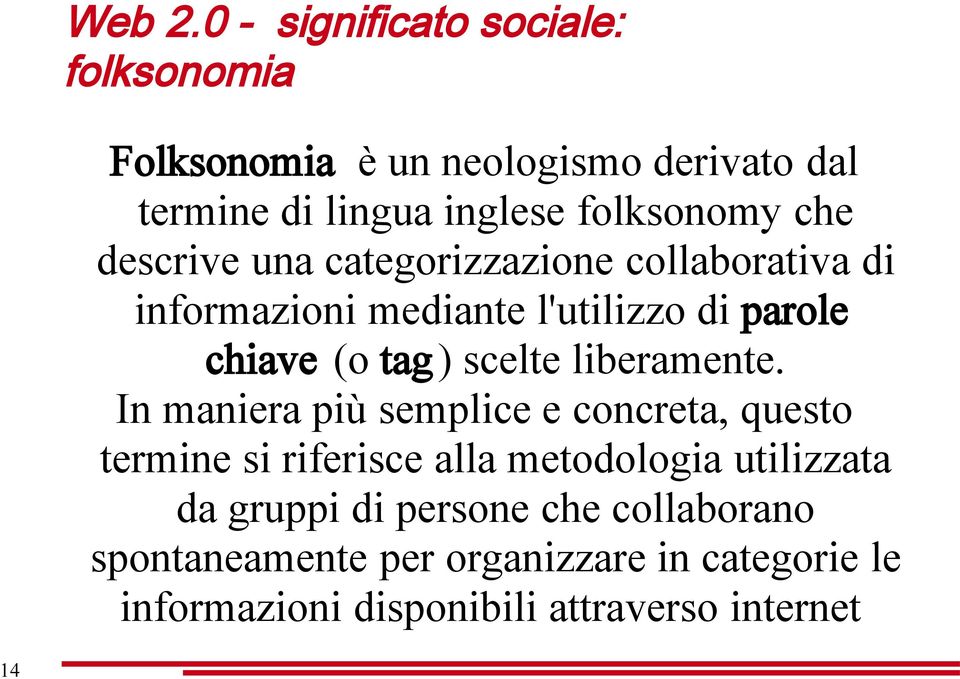 Web 2.0 - significato sociale: folksonomia

Folksonomia è un neologismo derivato dal termine di lingua inglese folksonomy che descrive una categorizzazione collaborativa di informazioni mediante l'utilizzo di parole chiave (o tag) scelte liberamente.

In maniera più semplice e concreta, questo termine si riferisce alla metodologia utilizzata da gruppi di persone che collaborano spontaneamente per organizzare in categorie le informazioni disponibili attraverso internet

14